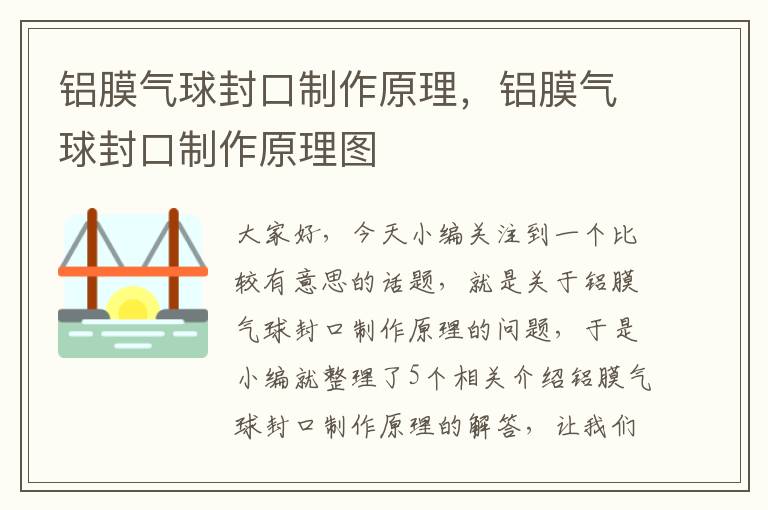 铝膜气球封口制作原理，铝膜气球封口制作原理图

大家好，今天小编关注到一个比较有意思的话题，就是关于铝膜气球封口制作原理的问题，于是小编就整理了5个相关介绍铝膜气球封口制作原理的解答，让我们